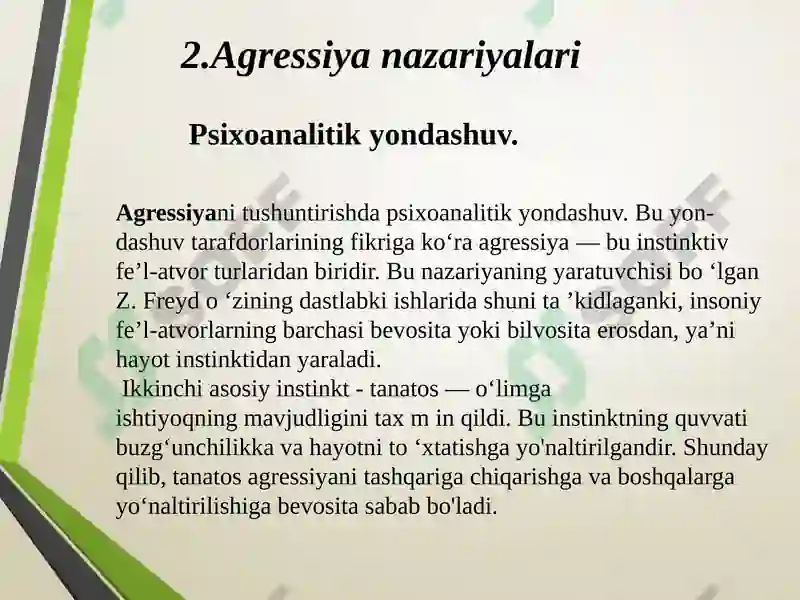 2.Agressiya nazariyalari

Psixoanalitik yondashuv.

Agressiyani tushuntirishda psixoanalitik yondashuv. Bu yondashuv tarafdorlarining fikriga ko‘ra agressiya — bu instinktiv fe’l-atvor turlaridan biridir. Bu nazariyaning yaratuvchisi bo ‘lgan Z. Freyd o ‘zining dastlabki ishlarida shuni ta ’kidlaganki, insoniy fe’l-atvorlarning barchasi bevosita yoki bilvosita erosdan, ya’ni hayot instinktidan yaraladi.
Ikkinchi asosiy instinkt - tanatos — o‘limga ishtiyoqning mavjudligini tax m in qildi. Bu instinktning quvvati buzg‘unchilikka va hayotni to ‘xtatishga yo'naltirilgandir. Shunday qilib, tanatos agressiyani tashqariga chiqarishga va boshqalarga yo‘naltirilishiga bevosita sabab bo'ladi.